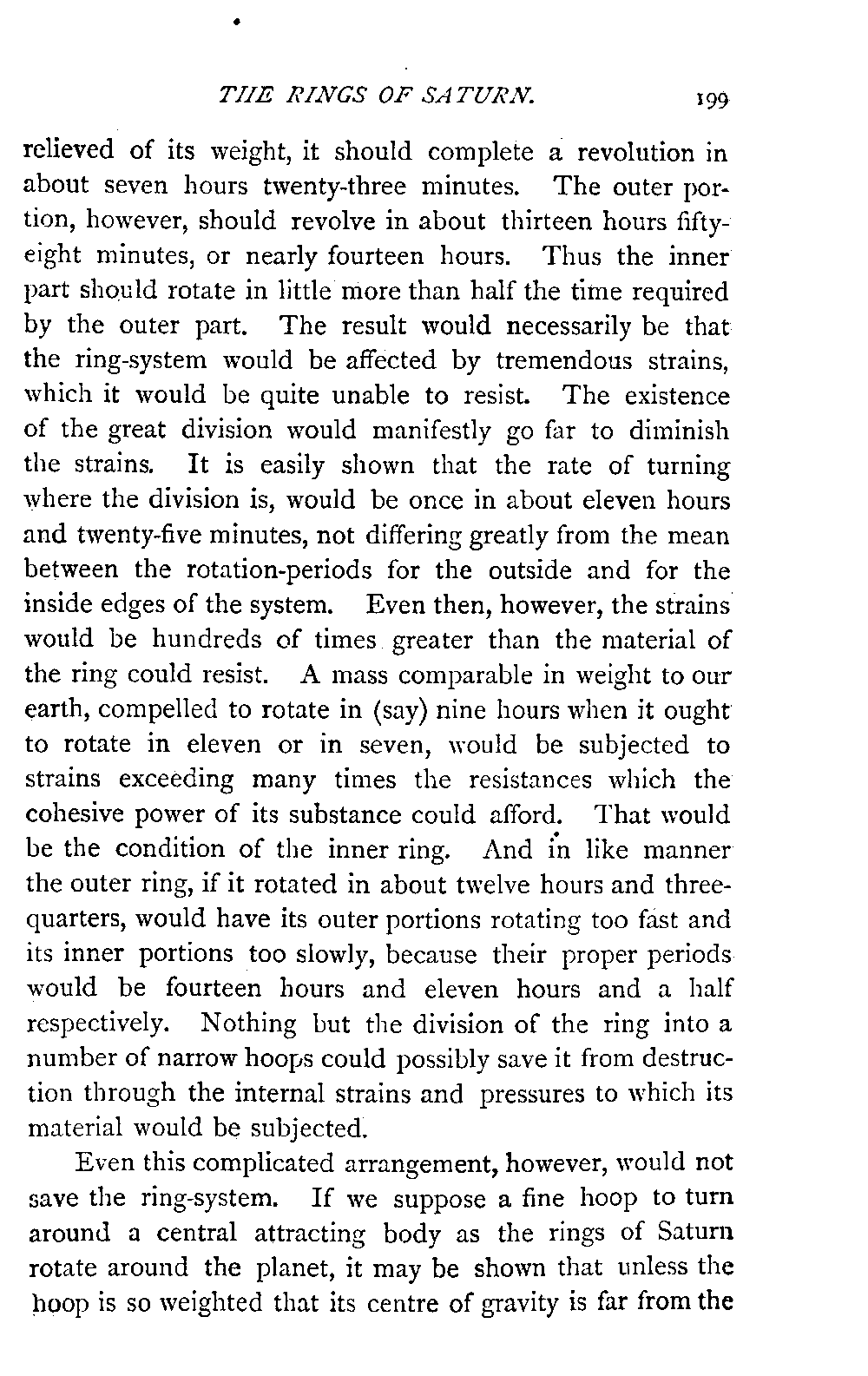 THE RINGS OF SATURN. 199

relieved of its weight, it should complete a revolution in about seven hours twenty-three minutes. The outer portion, however, should revolve in about thirteen hours fifty-eight minutes, or nearly fourteen hours. Thus the inner part should rotate in little more than half the time required by the outer part. The result would necessarily be that the ring-system would be affected by tremendous strains, which it would be quite unable to resist. The existence of the great division would manifestly go far to diminish the strains. It is easily shown that the rate of turning where the division is, would be once in about eleven hours and twenty-five minutes, not differing greatly from the mean between the rotation-periods for the outside and for the inside edges of the system. Even then, however, the strains would be hundreds of times greater than the material of the ring could resist. A mass comparable in weight to our earth, compelled to rotate in (say) nine hours when it ought to rotate in eleven or in seven, would be subjected to strains exceeding many times the resistances which the cohesive power of its substance could afford. That would be the condition of the inner ring. And in like manner the outer ring, if it rotated in about twelve hours and three-quarters, would have its outer portions rotating too fast and its inner portions too slowly, because their proper periods would be fourteen hours and eleven hours and a half respectively. Nothing but the division of the ring into a number of narrow hoops could possibly save it from destruction through the internal strains and pressures to which its material would be subjected.

Even this complicated arrangement, however, would not save the ring-system. If we suppose a fine hoop to turn around a central attracting body as the rings of Saturn rotate around the planet, it may be shown that unless the hoop is so weighted that its centre of gravity is far from the